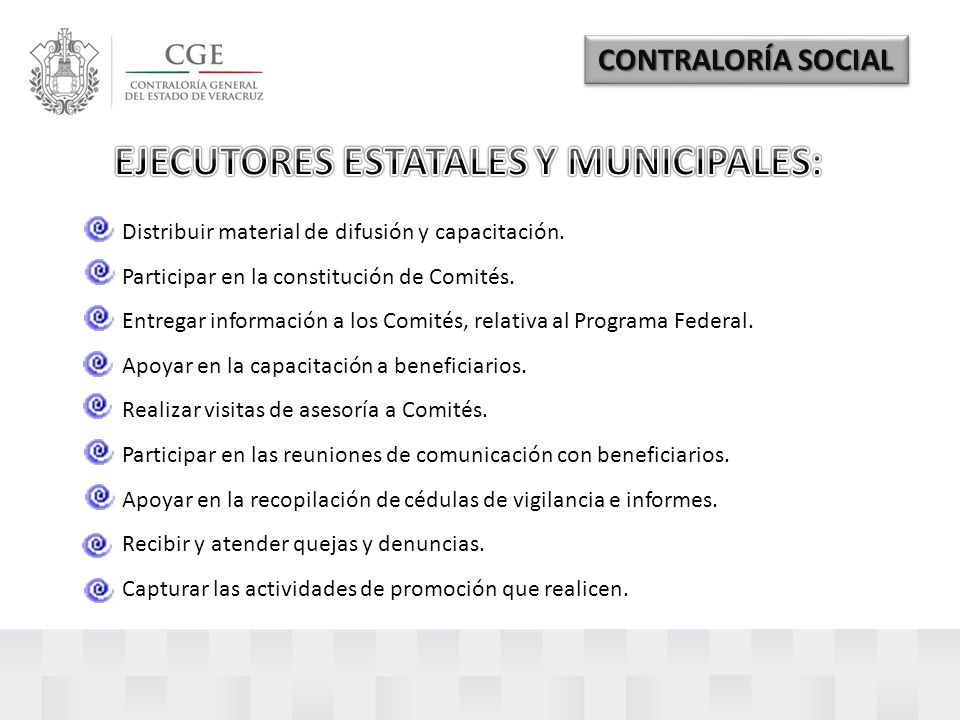 CGE
CONTRALORÍA GENERAL DEL ESTADO DE VERACRUZ

CONTRALORÍA SOCIAL

EJECUTORES ESTATALES Y MUNICIPALES:

Distribuir material de difusión y capacitación.

Participar en la constitución de Comités.

Entregar información a los Comités, relativa al Programa Federal.

Apoyar en la capacitación a beneficiarios.

Realizar visitas de asesoría a Comités.

Participar en las reuniones de comunicación con beneficiarios.

Apoyar en la recopilación de cédulas de vigilancia e informes.

Recibir y atender quejas y denuncias.

Capturar las actividades de promoción que realicen.